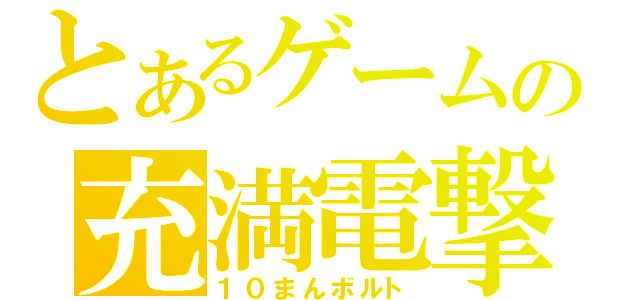 とあるゲームの
充満電撃
１０まんボルト